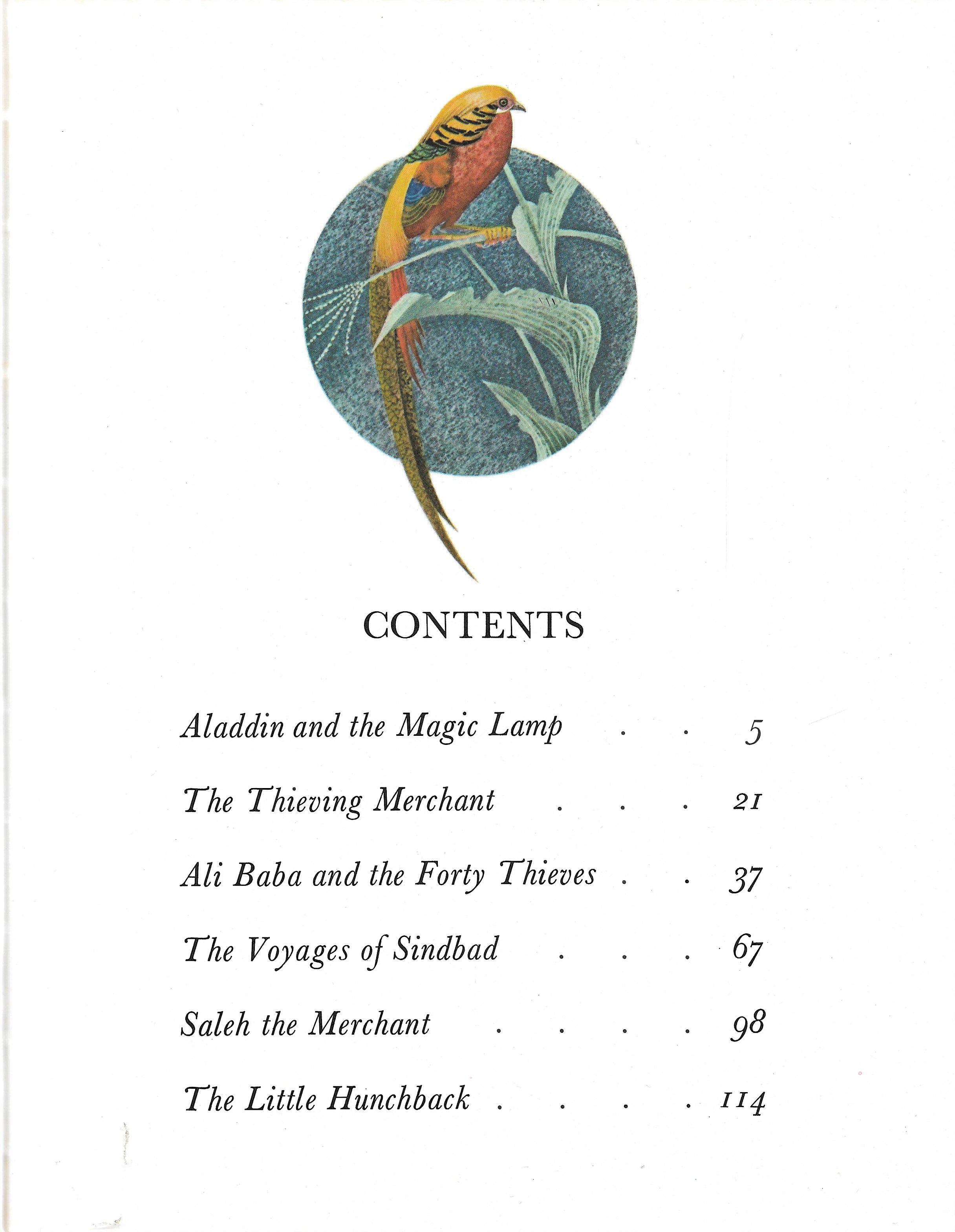 CONTENTS

Aladdin and the Magic Lamp 5

The Thieving Merchant 21

Ali Baba and the Forty Thieves 37

The Voyages of Sindbad 67

Saleh the Merchant 98

The Little Hunchback 114